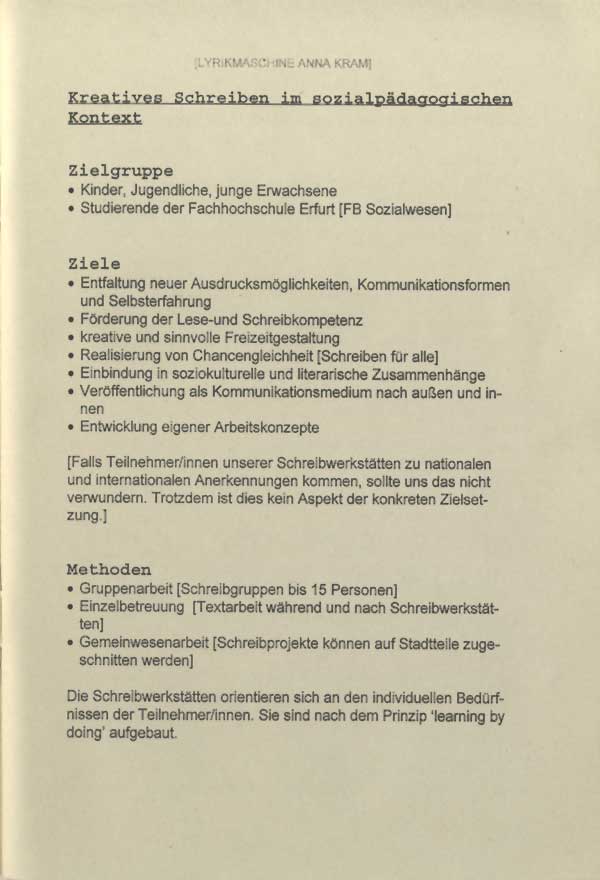 [LYRIKMASCHINE ANNA KRAM]

Kreatives Schreiben im sozialpädagogischen Kontext

Zielgruppe
• Kinder, Jugendliche, junge Erwachsene
• Studierende der Fachhochschule Erfurt [FB Sozialwesen]

Ziele
• Entfaltung neuer Ausdrucksmöglichkeiten, Kommunikationsformen und Selbsterfahrung
• Förderung der Lese-und Schreibkompetenz
• kreative und sinnvolle Freizeitgestaltung
• Realisierung von Chancengleichheit [Schreiben für alle]
• Einbindung in soziokulturelle und literarische Zusammenhänge
• Veröffentlichung als Kommunikationsmedium nach außen und innen
• Entwicklung eigener Arbeitskonzepte

[Falls Teilnehmer/innen unserer Schreibwerkstätten zu nationalen und internationalen Anerkennungen kommen, sollte uns das nicht verwundern. Trotzdem ist dies kein Aspekt der konkreten Zielsetzung.]

Methoden
• Gruppenarbeit [Schreibgruppen bis 15 Personen]
• Einzelbetreuung [Textarbeit während und nach Schreibwerkstätten]
• Gemeinwesenarbeit [Schreibprojekte können auf Stadtteile zugeschnitten werden]

Die Schreibwerkstätten orientieren sich an den individuellen Bedürfnissen der Teilnehmer/innen. Sie sind nach dem Prinzip 'learning by doing' aufgebaut.